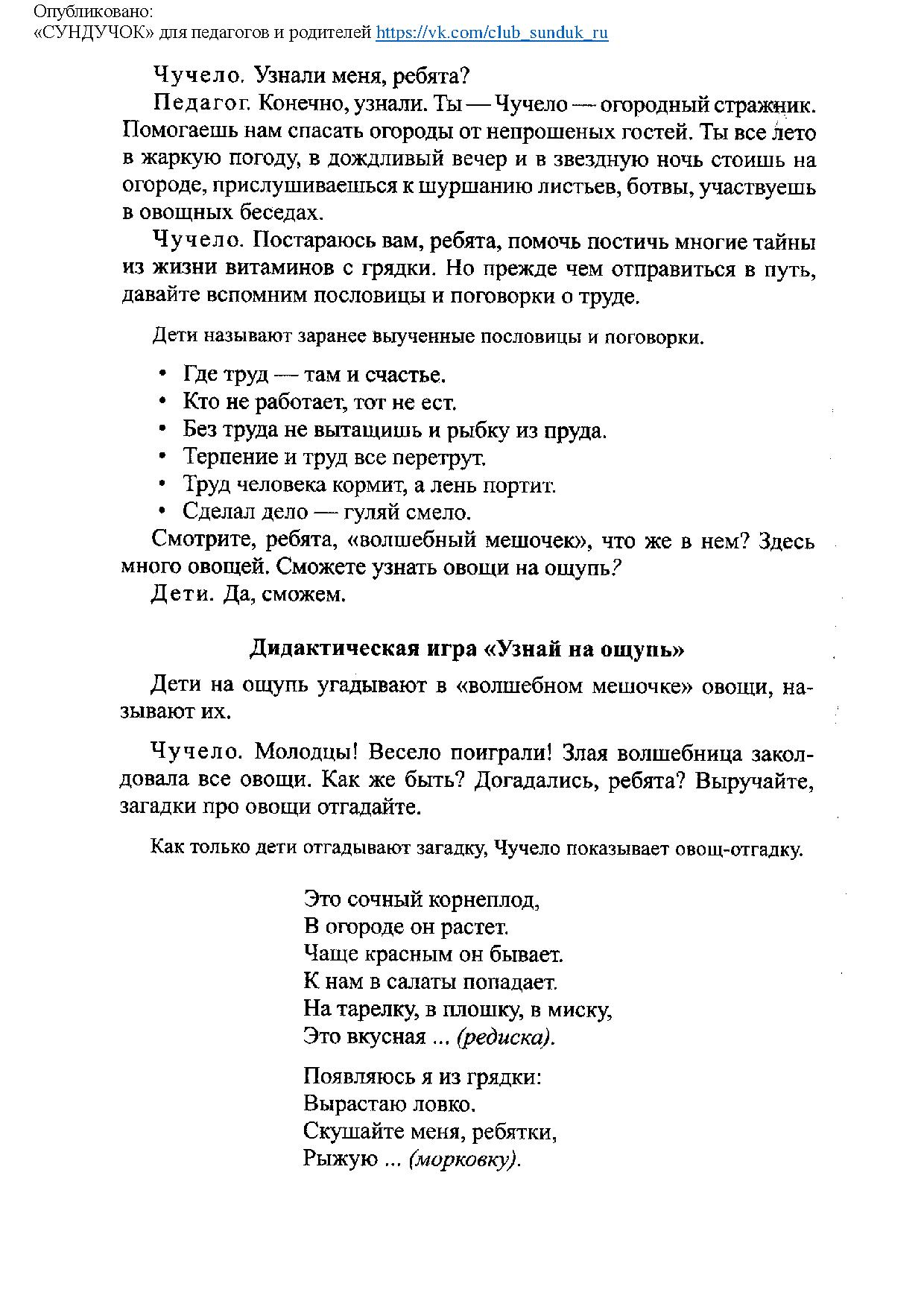 Опубликовано:
«СУНДУЧОК» для педагогов и родителей https://vk.com/club_sunduk_ru

Чучело. Узнали меня, ребята?

Педагог. Конечно, узнали. Ты — Чучело — огородный стражник. Помогаешь нам спасать огороды от непрошеных гостей. Ты все лето в жаркую погоду, в дождливый вечер и в звездную ночь стоишь на огороде, прислушиваешься к шуршанию листьев, ботвы, участвуешь в овощных беседах.

Чучело. Постараюсь вам, ребята, помочь постичь многие тайны из жизни витаминов с грядки. Но прежде чем отправиться в путь, давайте вспомним пословицы и поговорки о труде.

Дети называют заранее выученные пословицы и поговорки.

• Где труд — там и счастье.
• Кто не работает, тот не ест.
• Без труда не вытащишь и рыбку из пруда.
• Терпение и труд все перетрут.
• Труд человека кормит, а лень портит.
• Сделал дело — гуляй смело.

Смотрите, ребята, «волшебный мешочек», что же в нем? Здесь много овощей. Сможете узнать овощи на ощупь?

Дети. Да, сможем.

Дидактическая игра «Узнай на ощупь»

Дети на ощупь угадывают в «волшебном мешочке» овощи, называют их.

Чучело. Молодцы! Весело поиграли! Злая волшебница заколдовала все овощи. Как же быть? Догадались, ребята? Выручайте, загадки про овощи отгадайте.

Как только дети отгадывают загадку, Чучело показывает овощ-отгадку.

Это сочный корнеплод,
В огороде он растет.
Чаще красным он бывает.
К нам в салаты попадает.
На тарелку, в плошку, в миску,
Это вкусная ... (редиска).

Появляюсь я из грядки:
Вырастаю ловко.
Скушайте меня, ребятки,
Рыжую ... (морковку).